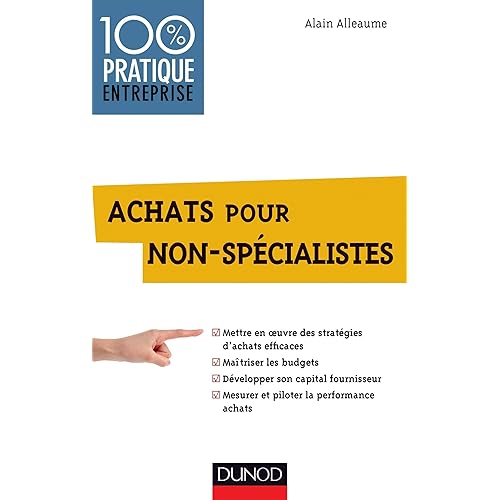 100%
PRATIQUE
ENTREPRISE

Alain Alleaume

ACHATS POUR
NON-SPÉCIALISTES

☑ Mettre en œuvre des stratégies d'achats efficaces
☑ Maîtriser les budgets
☑ Développer son capital fournisseur
☑ Mesurer et piloter la performance achats

DUNOD